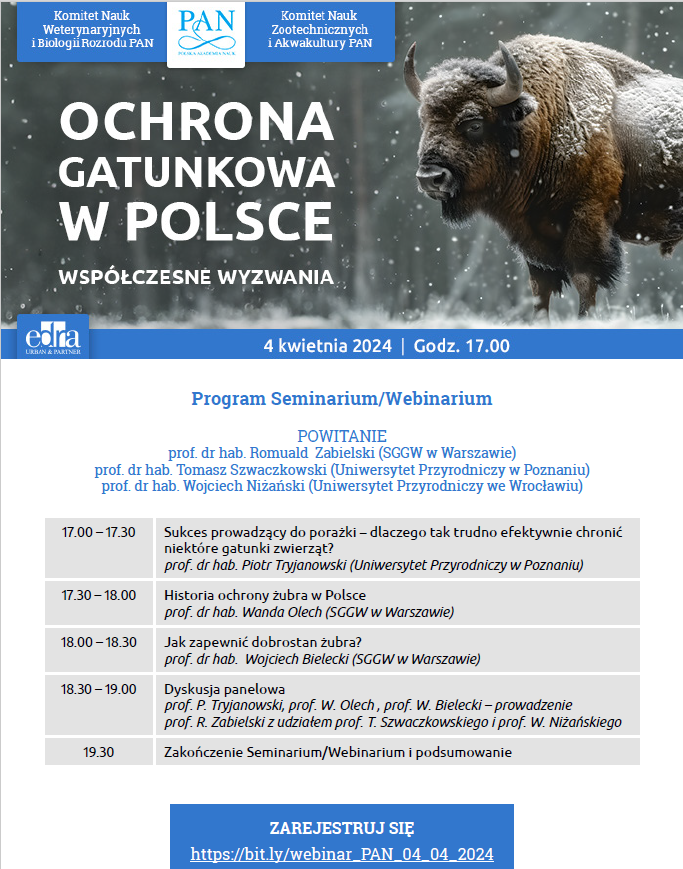 Komitet Nauk Weterynaryjnych i Biologii Rozrodu PAN

PAN
POLSKA AKADEMIA NAUK

Komitet Nauk Zootechnicznych i Akwakultury PAN

OCHRONA GATUNKOWA W POLSCE

WSPÓŁCZESNE WYZWANIA

edra
URBAN & PARTNER

4 kwietnia 2024 | Godz. 17.00

Program Seminarium/Webinarium

POWITANIE
prof. dr hab. Romuald Zabielski (SGGW w Warszawie)
prof. dr hab. Tomasz Szwaczkowski (Uniwersytet Przyrodniczy w Poznaniu)
prof. dr hab. Wojciech Niżański (Uniwersytet Przyrodniczy we Wrocławiu)

| 17.00 – 17.30 | Sukces prowadzący do porażki – dlaczego tak trudno efektywnie chronić niektóre gatunki zwierząt? prof. dr hab. Piotr Tryjanowski (Uniwersytet Przyrodniczy w Poznaniu) |
|---|---|
| 17.30 – 18.00 | Historia ochrony żubra w Polsce prof. dr hab. Wanda Olech (SGGW w Warszawie) |
| 18.00 – 18.30 | Jak zapewnić dobrostan żubra? prof. dr hab. Wojciech Bielecki (SGGW w Warszawie) |
| 18.30 – 19.00 | Dyskusja panelowa prof. P. Tryjanowski, prof. W. Olech , prof. W. Bielecki – prowadzenie prof. R. Zabielski z udziałem prof. T. Szwaczkowskiego i prof. W. Niżańskiego |
| 19.30 | Zakończenie Seminarium/Webinarium i podsumowanie |

ZAREJESTRUJ SIĘ
https://bit.ly/webinar_PAN_04_04_2024